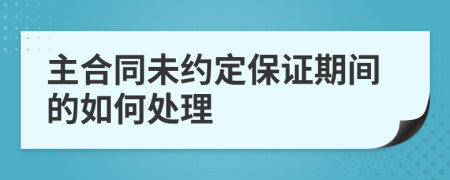 主合同未约定保证期间的如何处理